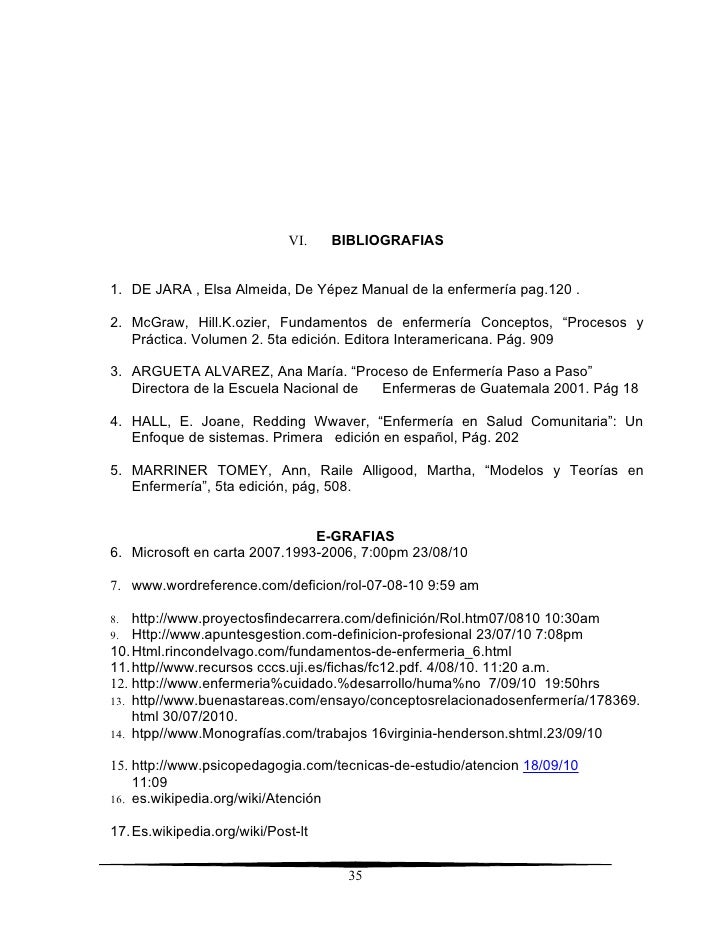 VI. BIBLIOGRAFIAS

1. DE JARA , Elsa Almeida, De Yépez Manual de la enfermería pag.120 .

2. McGraw, Hill.K.ozier, Fundamentos de enfermería Conceptos, “Procesos y Práctica. Volumen 2. 5ta edición. Editora Interamericana. Pág. 909

3. ARGUETA ALVAREZ, Ana María. “Proceso de Enfermería Paso a Paso” Directora de la Escuela Nacional de Enfermeras de Guatemala 2001. Pág 18

4. HALL, E. Joane, Redding Wwaver, “Enfermería en Salud Comunitaria”: Un Enfoque de sistemas. Primera edición en español, Pág. 202

5. MARRINER TOMEY, Ann, Raile Alligood, Martha, “Modelos y Teorías en Enfermería”, 5ta edición, pág, 508.

E-GRAFIAS

6. Microsoft en carta 2007.1993-2006, 7:00pm 23/08/10

7. www.wordreference.com/deficion/rol-07-08-10 9:59 am

8. http://www.proyectosfindecarrera.com/definición/Rol.htm07/0810 10:30am
9. Http://www.apuntesgestion.com-definicion-profesional 23/07/10 7:08pm
10. Html.rincondelvago.com/fundamentos-de-enfermeria_6.html
11. http//www.recursos cccs.uji.es/fichas/fc12.pdf. 4/08/10. 11:20 a.m.
12. http://www.enfermeria%cuidado.%desarrollo/huma%no 7/09/10 19:50hrs
13. http//www.buenastareas.com/ensayo/conceptosrelacionadosenfermería/178369.html 30/07/2010.
14. htpp//www.Monografías.com/trabajos 16virginia-henderson.shtml.23/09/10

15. http://www.psicopedagogia.com/tecnicas-de-estudio/atencion 18/09/10 11:09
16. es.wikipedia.org/wiki/Atención

17. Es.wikipedia.org/wiki/Post-It

35